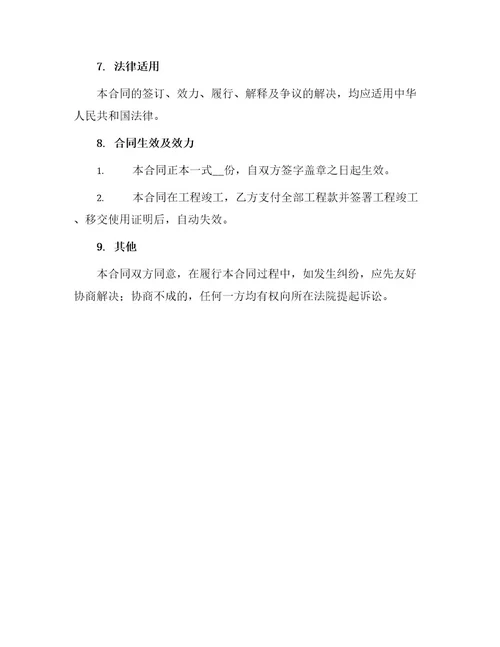 7. 法律适用

本合同的签订、效力、履行、解释及争议的解决，均应适用中华人民共和国法律。

8. 合同生效及效力

1. 本合同正本一式__份，自双方签字盖章之日起生效。

2. 本合同在工程竣工，乙方支付全部工程款并签署工程竣工、移交使用证明后，自动失效。

9. 其他

本合同双方同意，在履行本合同过程中，如发生纠纷，应先友好协商解决；协商不成的，任何一方均有权向所在法院提起诉讼。